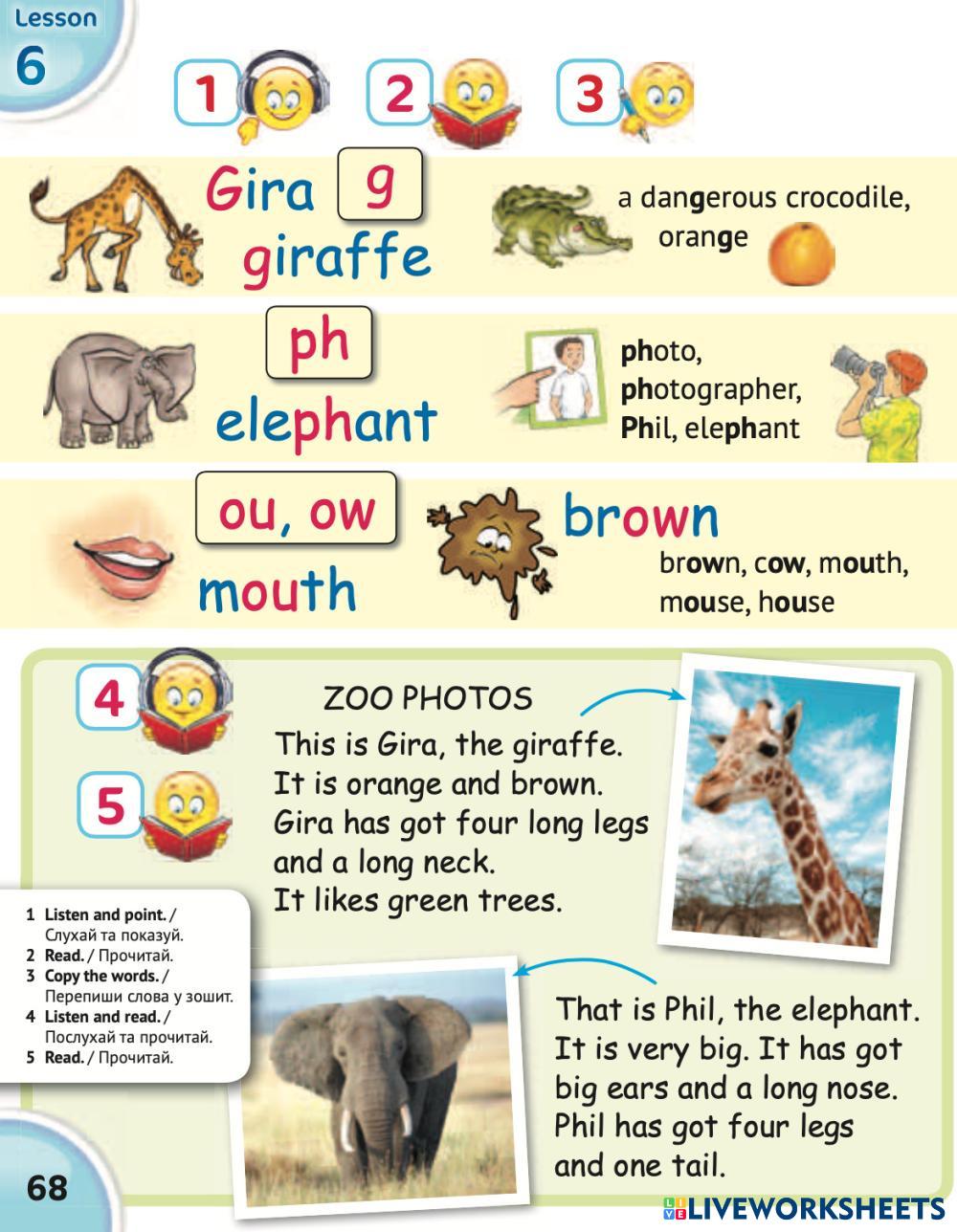 Lesson 6

1 2 3

Gira g giraffe

a dangerous crocodile, orange

ph elephant

photo, photographer, Phil, elephant

ou, ow mouth

brown

brown, cow, mouth, mouse, house

4

5

ZOO PHOTOS

This is Gira, the giraffe. It is orange and brown. Gira has got four long legs and a long neck. It likes green trees.

That is Phil, the elephant. It is very big. It has got big ears and a long nose. Phil has got four legs and one tail.

1 Listen and point. / Слухай та показуй.
2 Read. / Прочитай.
3 Copy the words. / Перепиши слова у зошит.
4 Listen and read. / Послухай та прочитай.
5 Read. / Прочитай.

68

LIVEWORKSHEETS